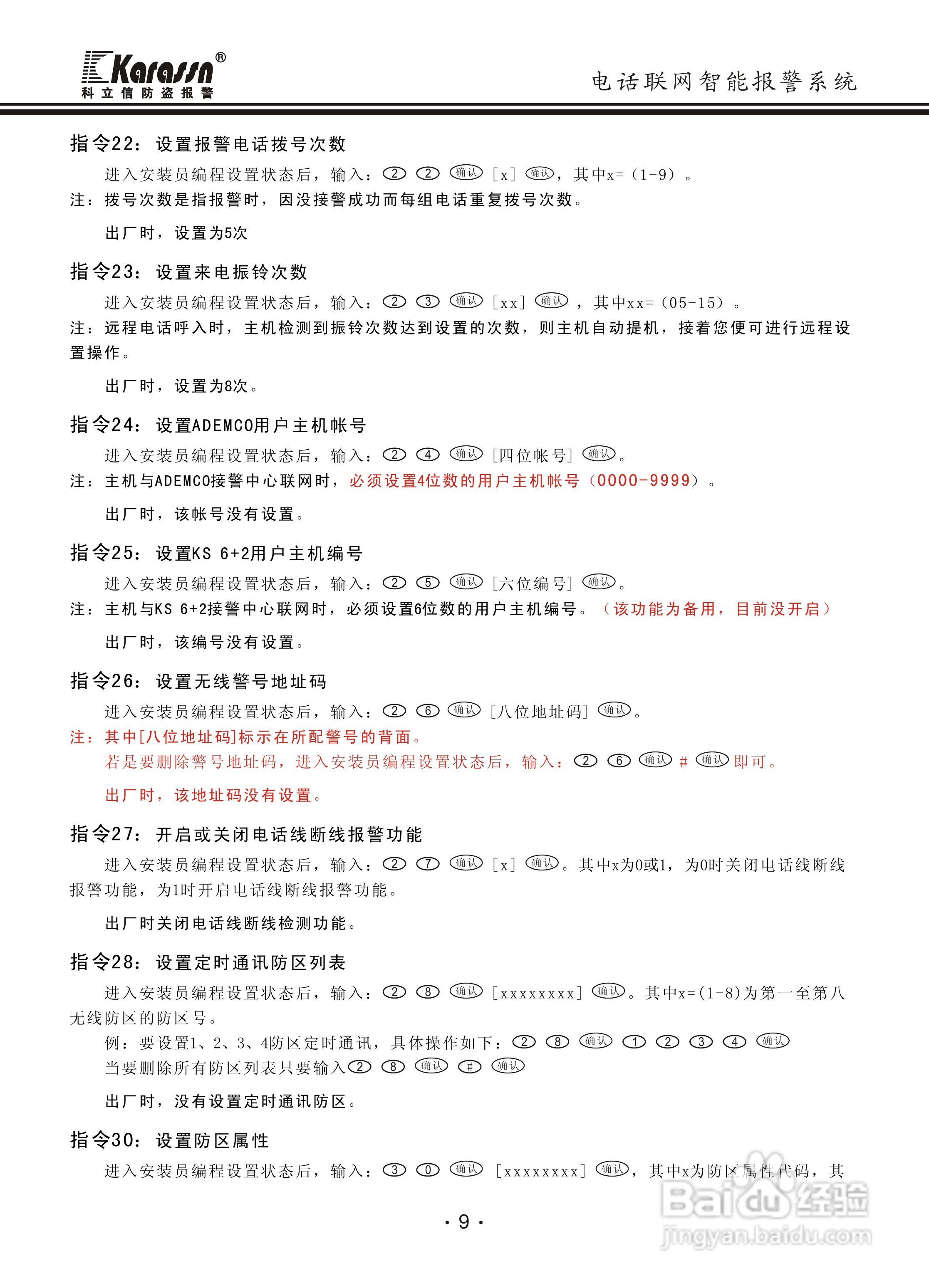 Karassn®
科立信防盗报警

电话联网智能报警系统

指令22：设置报警电话拨号次数

进入安装员编程设置状态后，输入：② ② 确认 [x] 确认，其中x=（1-9）。

注：拨号次数是指报警时，因没接警成功而每组电话重复拨号次数。

出厂时，设置为5次

指令23：设置来电振铃次数

进入安装员编程设置状态后，输入：② ③ 确认 [xx] 确认，其中xx=（05-15）。

注：远程电话呼入时，主机检测到振铃次数达到设置的次数，则主机自动提机，接着您便可进行远程设置操作。

出厂时，设置为8次。

指令24：设置ADEMCO用户主机帐号

进入安装员编程设置状态后，输入：② ④ 确认 [四位帐号] 确认。

注：主机与ADEMCO接警中心联网时，必须设置4位数的用户主机帐号（0000-9999）。

出厂时，该帐号没有设置。

指令25：设置KS 6+2用户主机编号

进入安装员编程设置状态后，输入：② ⑤ 确认 [六位编号] 确认。

注：主机与KS 6+2接警中心联网时，必须设置6位数的用户主机编号。（该功能为备用，目前没开启）

出厂时，该编号没有设置。

指令26：设置无线警号地址码

进入安装员编程设置状态后，输入：② ⑥ 确认 [八位地址码] 确认。

注：其中[八位地址码]标示在所配警号的背面。

若是要删除警号地址码，进入安装员编程设置状态后，输入：② ⑥ 确认 # 确认 即可。

出厂时，该地址码没有设置。

指令27：开启或关闭电话线断线报警功能

进入安装员编程设置状态后，输入：② ⑦ 确认 [x] 确认。其中x为0或1，为0时关闭电话线断线报警功能，为1时开启电话线断线报警功能。

出厂时关闭电话线断线检测功能。

指令28：设置定时通讯防区列表

进入安装员编程设置状态后，输入：② ⑧ 确认 [xxxxxxxx] 确认。其中x=(1-8)为第一至第八无线防区的防区号。

例：要设置1、2、3、4防区定时通讯，具体操作如下：② ⑧ 确认 ① ② ③ ④ 确认

当要删除所有防区列表只要输入② ⑧ 确认 # 确认

出厂时，没有设置定时通讯防区。

指令30：设置防区属性

进入安装员编程设置状态后，输入：③ ⓪ 确认 [xxxxxxxx] 确认，其中x为防区属性代码，其

· 9 ·

Baidu经验
jingyan.baidu.com